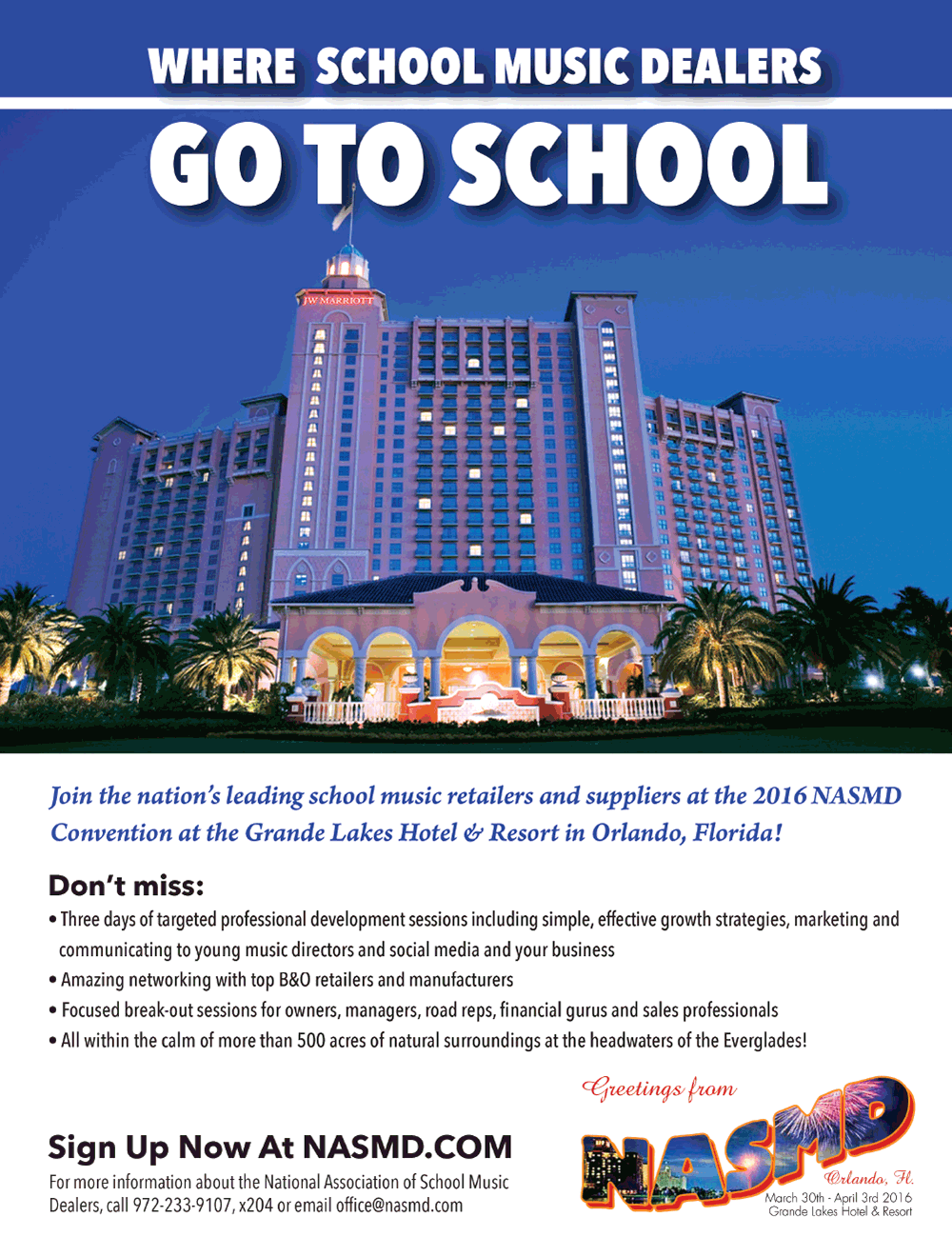 WHERE SCHOOL MUSIC DEALERS

GO TO SCHOOL

JW MARRIOTT

Join the nation's leading school music retailers and suppliers at the 2016 NASMD Convention at the Grande Lakes Hotel & Resort in Orlando, Florida!

Don't miss:

• Three days of targeted professional development sessions including simple, effective growth strategies, marketing and communicating to young music directors and social media and your business
• Amazing networking with top B&O retailers and manufacturers
• Focused break-out sessions for owners, managers, road reps, financial gurus and sales professionals
• All within the calm of more than 500 acres of natural surroundings at the headwaters of the Everglades!

Sign Up Now At NASMD.COM

For more information about the National Association of School Music Dealers, call 972-233-9107, x204 or email office@nasmd.com

Greetings from

NASMD

Orlando, Fl.

March 30th - April 3rd 2016
Grande Lakes Hotel & Resort